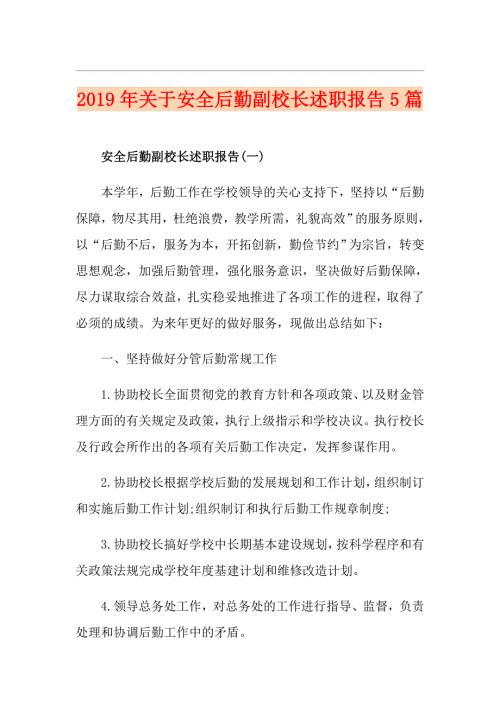 2019年关于安全后勤副校长述职报告5篇

安全后勤副校长述职报告(一)

本学年，后勤工作在学校领导的关心支持下，坚持以“后勤保障，物尽其用，杜绝浪费，教学所需，礼貌高效”的服务原则，以“后勤不后，服务为本，开拓创新，勤俭节约”为宗旨，转变思想观念，加强后勤管理，强化服务意识，坚决做好后勤保障，尽力谋取综合效益，扎实稳妥地推进了各项工作的进程，取得了必须的成绩。为来年更好的做好服务，现做出总结如下：

一、坚持做好分管后勤常规工作

1.协助校长全面贯彻党的教育方针和各项政策、以及财金管理方面的有关规定及政策，执行上级指示和学校决议。执行校长及行政会所作出的各项有关后勤工作决定，发挥参谋作用。

2.协助校长根据学校后勤的发展规划和工作计划，组织制订和实施后勤工作计划;组织制订和执行后勤工作规章制度;

3.协助校长搞好学校中长期基本建设规划，按科学程序和有关政策法规完成学校年度基建计划和维修改造计划。

4.领导总务处工作，对总务处的工作进行指导、监督，负责处理和协调后勤工作中的矛盾。